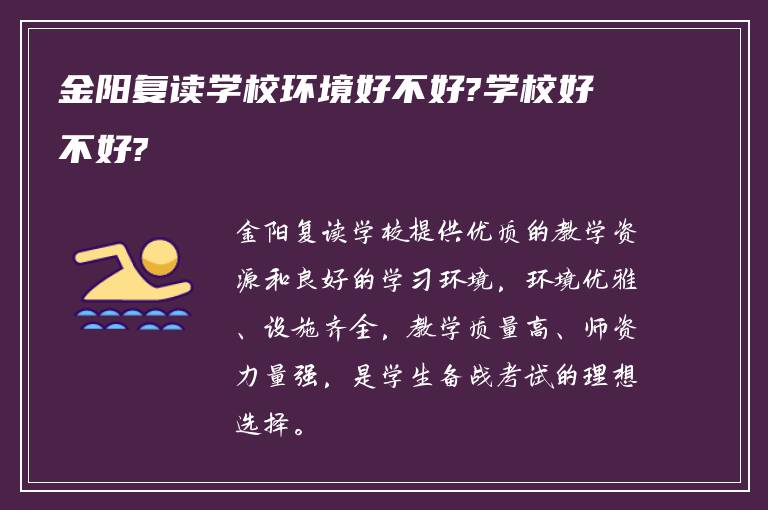 金阳复读学校环境好不好?学校好不好?

金阳复读学校提供优质的教学资源和良好的学习环境，环境优雅、设施齐全，教学质量高、师资力量强，是学生备战考试的理想选择。